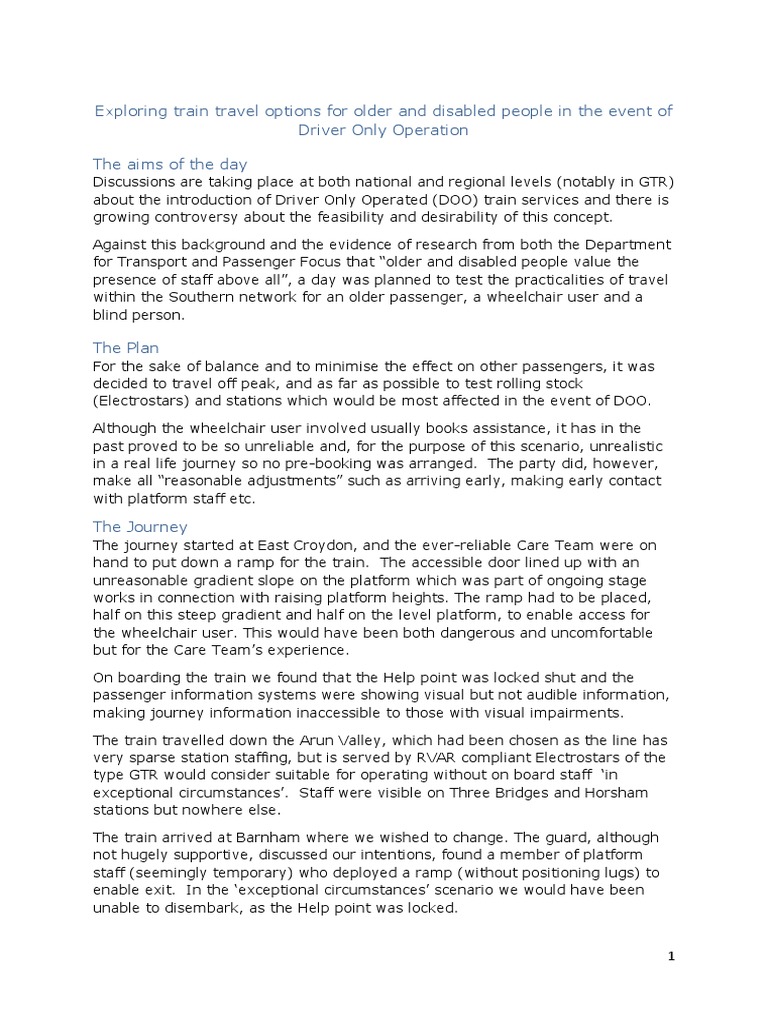 Exploring train travel options for older and disabled people in the event of Driver Only Operation

The aims of the day
Discussions are taking place at both national and regional levels (notably in GTR) about the introduction of Driver Only Operated (DOO) train services and there is growing controversy about the feasibility and desirability of this concept.

Against this background and the evidence of research from both the Department for Transport and Passenger Focus that "older and disabled people value the presence of staff above all", a day was planned to test the practicalities of travel within the Southern network for an older passenger, a wheelchair user and a blind person.

The Plan
For the sake of balance and to minimise the effect on other passengers, it was decided to travel off peak, and as far as possible to test rolling stock (Electrostars) and stations which would be most affected in the event of DOO.

Although the wheelchair user involved usually books assistance, it has in the past proved to be so unreliable and, for the purpose of this scenario, unrealistic in a real life journey so no pre-booking was arranged. The party did, however, make all "reasonable adjustments" such as arriving early, making early contact with platform staff etc.

The Journey
The journey started at East Croydon, and the ever-reliable Care Team were on hand to put down a ramp for the train. The accessible door lined up with an unreasonable gradient slope on the platform which was part of ongoing stage works in connection with raising platform heights. The ramp had to be placed, half on this steep gradient and half on the level platform, to enable access for the wheelchair user. This would have been both dangerous and uncomfortable but for the Care Team's experience.

On boarding the train we found that the Help point was locked shut and the passenger information systems were showing visual but not audible information, making journey information inaccessible to those with visual impairments.

The train travelled down the Arun Valley, which had been chosen as the line has very sparse station staffing, but is served by RVAR compliant Electrostars of the type GTR would consider suitable for operating without on board staff 'in exceptional circumstances'. Staff were visible on Three Bridges and Horsham stations but nowhere else.

The train arrived at Barnham where we wished to change. The guard, although not hugely supportive, discussed our intentions, found a member of platform staff (seemingly temporary) who deployed a ramp (without positioning lugs) to enable exit. In the 'exceptional circumstances' scenario we would have been unable to disembark, as the Help point was locked.

1